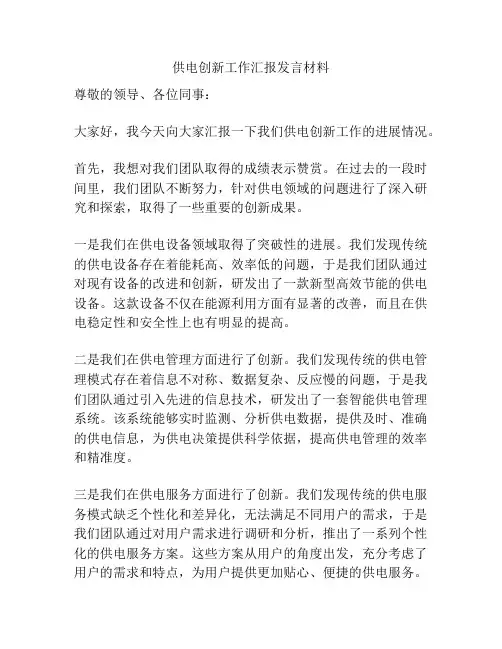 供电创新工作汇报发言材料

尊敬的领导、各位同事：

大家好，我今天向大家汇报一下我们供电创新工作的进展情况。

首先，我想对我们团队取得的成绩表示赞赏。在过去的一段时间里，我们团队不断努力，针对供电领域的问题进行了深入研究和探索，取得了一些重要的创新成果。

一是我们在供电设备领域取得了突破性的进展。我们发现传统的供电设备存在着能耗高、效率低的问题，于是我们团队通过对现有设备的改进和创新，研发出了一款新型高效节能的供电设备。这款设备不仅在能源利用方面有显著的改善，而且在供电稳定性和安全性上也有明显的提高。

二是我们在供电管理方面进行了创新。我们发现传统的供电管理模式存在着信息不对称、数据复杂、反应慢的问题，于是我们团队通过引入先进的信息技术，研发出了一套智能供电管理系统。该系统能够实时监测、分析供电数据，提供及时、准确的供电信息，为供电决策提供科学依据，提高供电管理的效率和精准度。

三是我们在供电服务方面进行了创新。我们发现传统的供电服务模式缺乏个性化和差异化，无法满足不同用户的需求，于是我们团队通过对用户需求进行调研和分析，推出了一系列个性化的供电服务方案。这些方案从用户的角度出发，充分考虑了用户的需求和特点，为用户提供更加贴心、便捷的供电服务。